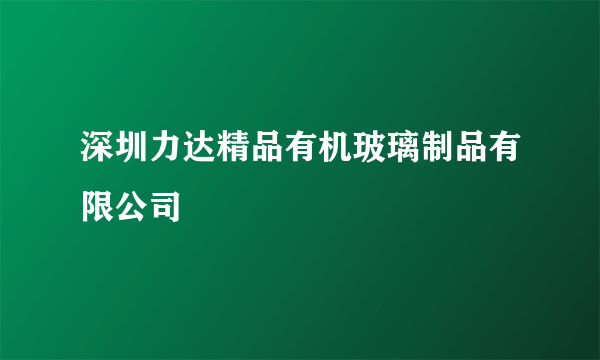 深圳力达精品有机玻璃制品有限公司